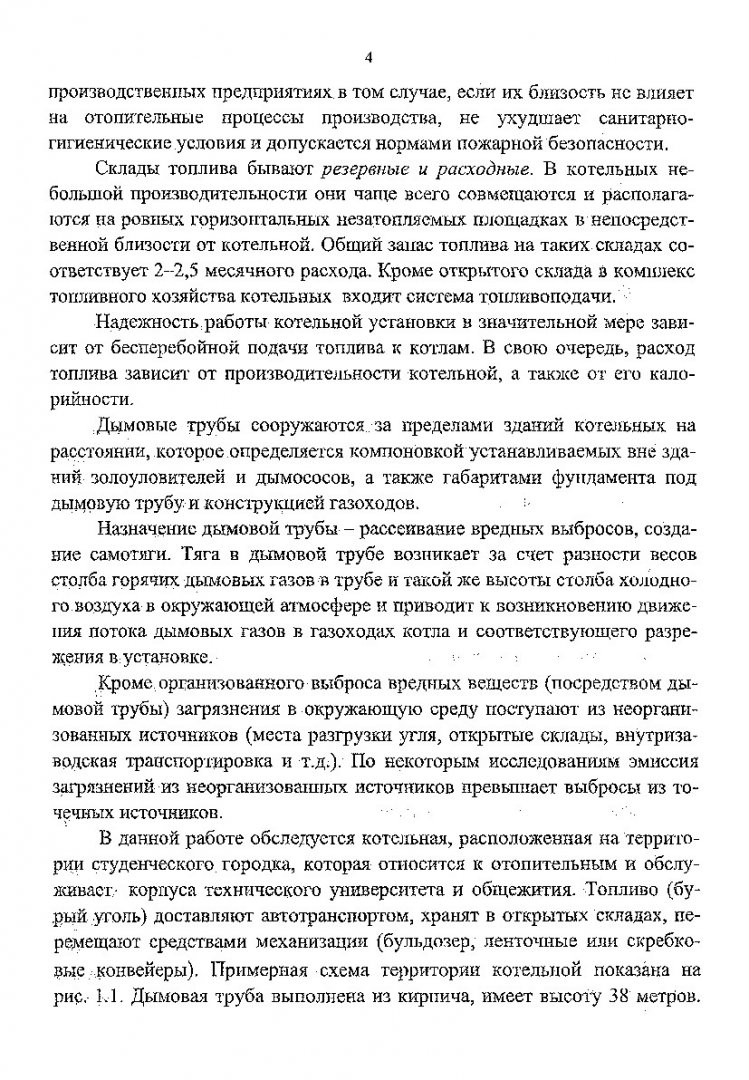 4

производственных предприятиях в том случае, если их близость не влияет на отопительные процессы производства, не ухудшает санитарно-гигиенические условия и допускается нормами пожарной безопасности.

Склады топлива бывают резервные и расходные. В котельных небольшой производительности они чаще всего совмещаются и располагаются на ровных горизонтальных незатопляемых площадках в непосредственной близости от котельной. Общий запас топлива на таких складах соответствует 2–2,5 месячного расхода. Кроме открытого склада в комплекс топливного хозяйства котельных входит система топливоподачи.

Надежность работы котельной установки в значительной мере зависит от бесперебойной подачи топлива к котлам. В свою очередь, расход топлива зависит от производительности котельной, а также от его калорийности.

Дымовые трубы сооружаются за пределами зданий котельных на расстоянии, которое определяется компоновкой устанавливаемых вне зданий золоуловителей и дымососов, а также габаритами фундамента под дымовую трубу и конструкцией газоходов.

Назначение дымовой трубы – рассеивание вредных выбросов, создание самотяги. Тяга в дымовой трубе возникает за счет разности весов столба горячих дымовых газов в трубе и такой же высоты столба холодного воздуха в окружающей атмосфере и приводит к возникновению движения потока дымовых газов в газоходах котла и соответствующего разрежения в установке.

Кроме организованного выброса вредных веществ (посредством дымовой трубы) загрязнения в окружающую среду поступают из неорганизованных источников (места разгрузки угля, открытые склады, внутризаводская транспортировка и т.д.). По некоторым исследованиям эмиссия загрязнений из неорганизованных источников превышает выбросы из точечных источников.

В данной работе обследуется котельная, расположенная на территории студенческого городка, которая относится к отопительным и обслуживает корпуса технического университета и общежития. Топливо (бурый уголь) доставляют автотранспортом, хранят в открытых складах, перемещают средствами механизации (бульдозер, ленточные или скребковые конвейеры). Примерная схема территории котельной показана на рис. 1.1. Дымовая труба выполнена из кирпича, имеет высоту 38 метров.